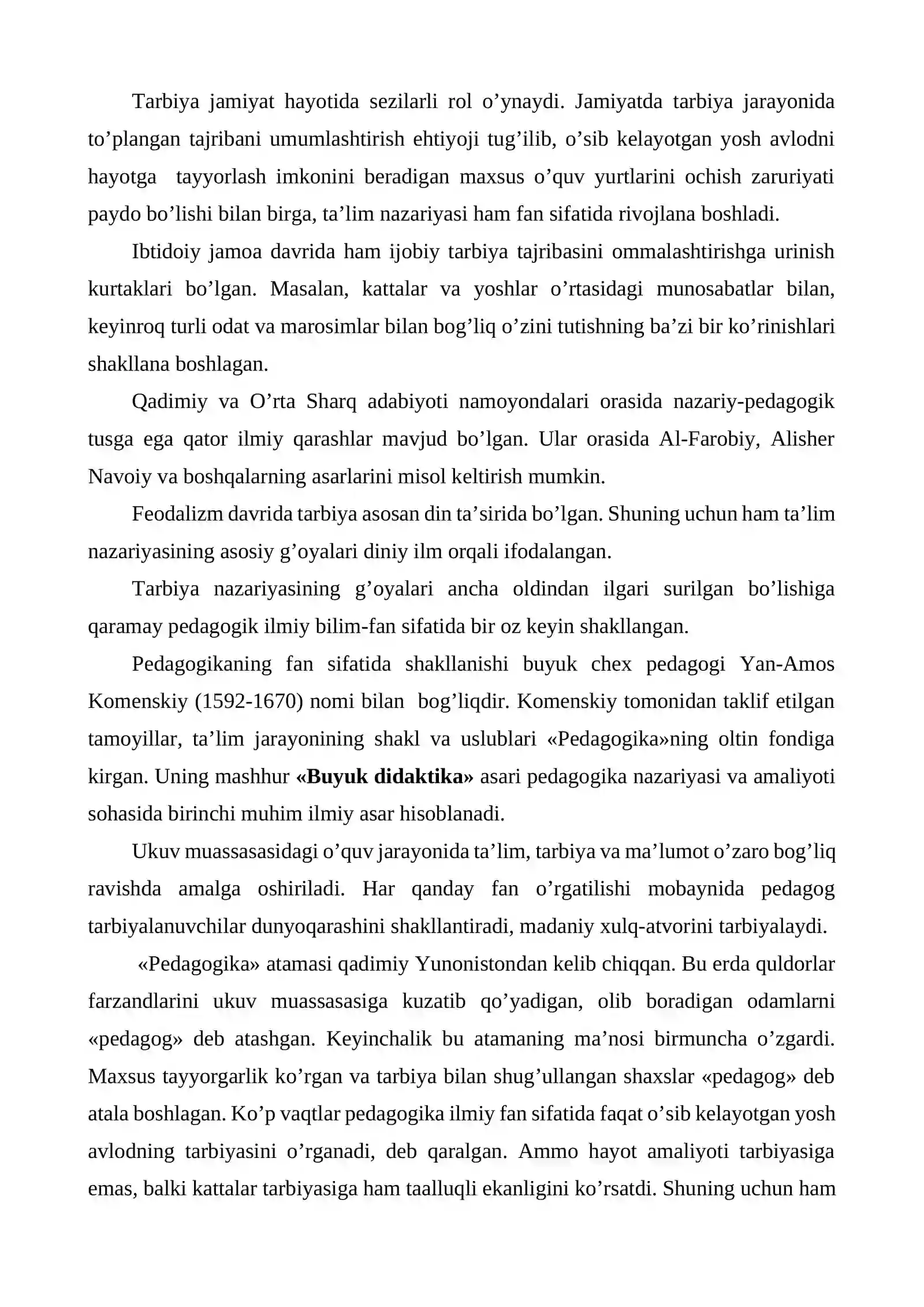 Tarbiya jamiyat hayotida sezilarli rol o'ynaydi. Jamiyatda tarbiya jarayonida to'plangan tajribani umumlashtirish ehtiyoji tug'ilib, o'sib kelayotgan yosh avlodni hayotga tayyorlash imkonini beradigan maxsus o'quv yurtlarini ochish zaruriyati paydo bo'lishi bilan birga, ta'lim nazariyasi ham fan sifatida rivojlana boshladi.

Ibtidoiy jamoa davrida ham ijobiy tarbiya tajribasini ommalashtirishga urinish kurtaklari bo'lgan. Masalan, kattalar va yoshlar o'rtasidagi munosabatlar bilan, keyinroq turli odat va marosimlar bilan bog'liq o'zini tutishning ba'zi bir ko'rinishlari shakllana boshlagan.

Qadimiy va O'rta Sharq adabiyoti namoyondalari orasida nazariy-pedagogik tusga ega qator ilmiy qarashlar mavjud bo'lgan. Ular orasida Al-Farobiy, Alisher Navoiy va boshqalarning asarlarini misol keltirish mumkin.

Feodalizm davrida tarbiya asosan din ta'sirida bo'lgan. Shuning uchun ham ta'lim nazariyasining asosiy g'oyalari diniy ilm orqali ifodalangan.

Tarbiya nazariyasining g'oyalari ancha oldindan ilgari surilgan bo'lishiga qaramay pedagogik ilmiy bilim-fan sifatida bir oz keyin shakllangan.

Pedagogikaning fan sifatida shakllanishi buyuk chex pedagogi Yan-Amos Komenskiy (1592-1670) nomi bilan bog'liqdir. Komenskiy tomonidan taklif etilgan tamoyillar, ta'lim jarayonining shakl va uslublari «Pedagogika»ning oltin fondiga kirgan. Uning mashhur «Buyuk didaktika» asari pedagogika nazariyasi va amaliyoti sohasida birinchi muhim ilmiy asar hisoblanadi.

Ukuv muassasasidagi o'quv jarayonida ta'lim, tarbiya va ma'lumot o'zaro bog'liq ravishda amalga oshiriladi. Har qanday fan o'rgatilishi mobaynida pedagog tarbiyalanuvchilar dunyoqarashini shakllantiradi, madaniy xulq-atvorini tarbiyalaydi.

«Pedagogika» atamasi qadimiy Yunonistondan kelib chiqqan. Bu erda quldorlar farzandlarini ukuv muassasasiga kuzatib qo'yadigan, olib boradigan odamlarni «pedagog» deb atashgan. Keyinchalik bu atamaning ma'nosi birmuncha o'zgardi. Maxsus tayyorgarlik ko'rgan va tarbiya bilan shug'ullangan shaxslar «pedagog» deb atala boshlagan. Ko'p vaqtlar pedagogika ilmiy fan sifatida faqat o'sib kelayotgan yosh avlodning tarbiyasini o'rganadi, deb qaralgan. Ammo hayot amaliyoti tarbiyasiga emas, balki kattalar tarbiyasiga ham taalluqli ekanligini ko'rsatdi. Shuning uchun ham